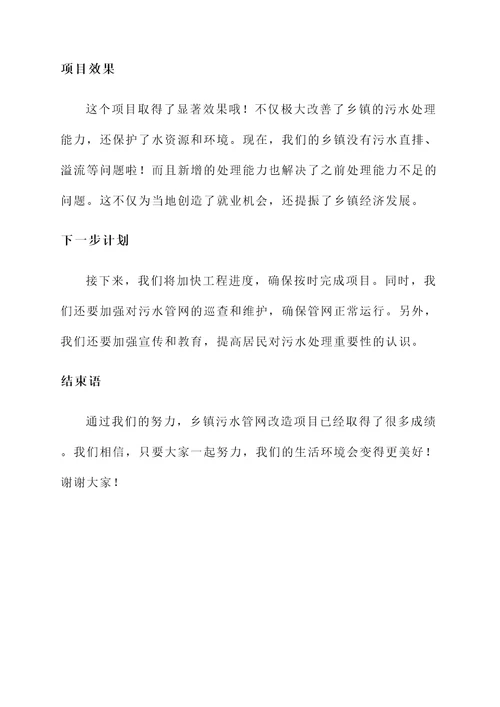 项目效果

这个项目取得了显著效果哦！不仅极大改善了乡镇的污水处理能力，还保护了水资源和环境。现在，我们的乡镇没有污水直排、溢流等问题啦！而且新增的处理能力也解决了之前处理能力不足的问题。这不仅为当地创造了就业机会，还提振了乡镇经济发展。

下一步计划

接下来，我们将加快工程进度，确保按时完成项目。同时，我们还要加强对污水管网的巡查和维护，确保管网正常运行。另外，我们还要加强宣传和教育，提高居民对污水处理重要性的认识。

结束语

通过我们的努力，乡镇污水管网改造项目已经取得了很多成绩。我们相信，只要大家一起努力，我们的生活环境会变得更美好！谢谢大家！